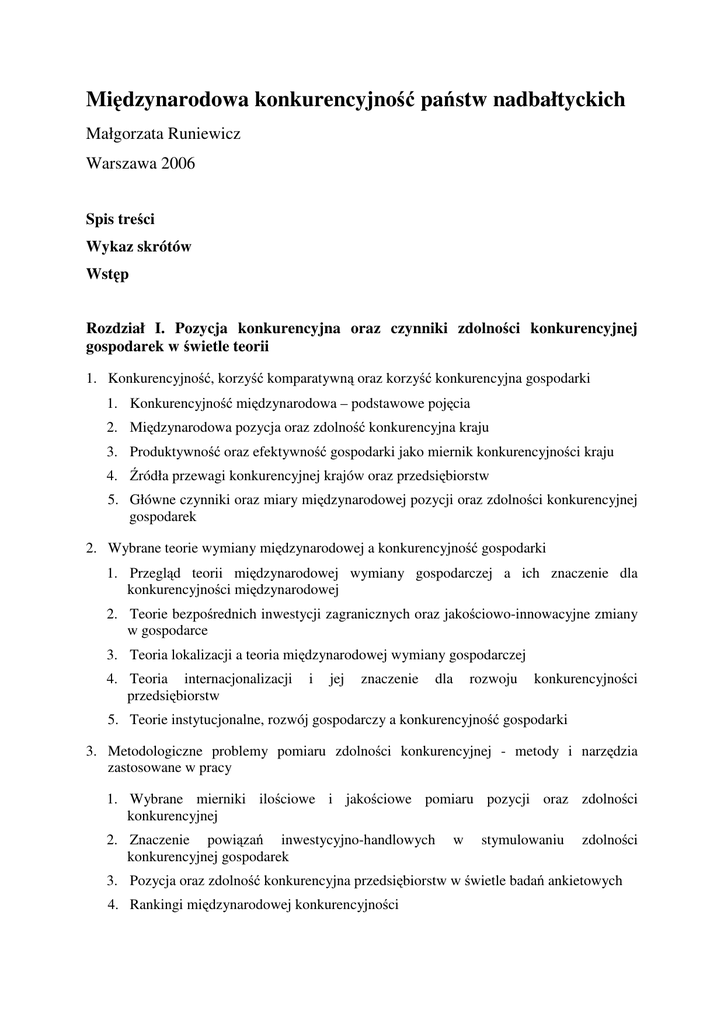 Międzynarodowa konkurencyjność państw nadbałtyckich

Małgorzata Runiewicz

Warszawa 2006

Spis treści

Wykaz skrótów

Wstęp

Rozdział I. Pozycja konkurencyjna oraz czynniki zdolności konkurencyjnej gospodarek w świetle teorii

1. Konkurencyjność, korzyść komparatywną oraz korzyść konkurencyjna gospodarki
   1. Konkurencyjność międzynarodowa – podstawowe pojęcia
   2. Międzynarodowa pozycja oraz zdolność konkurencyjna kraju
   3. Produktywność oraz efektywność gospodarki jako miernik konkurencyjności kraju
   4. Źródła przewagi konkurencyjnej krajów oraz przedsiębiorstw
   5. Główne czynniki oraz miary międzynarodowej pozycji oraz zdolności konkurencyjnej gospodarek

2. Wybrane teorie wymiany międzynarodowej a konkurencyjność gospodarki
   1. Przegląd teorii międzynarodowej wymiany gospodarczej a ich znaczenie dla konkurencyjności międzynarodowej
   2. Teorie bezpośrednich inwestycji zagranicznych oraz jakościowo-innowacyjne zmiany w gospodarce
   3. Teoria lokalizacji a teoria międzynarodowej wymiany gospodarczej
   4. Teoria internacjonalizacji i jej znaczenie dla rozwoju konkurencyjności przedsiębiorstw
   5. Teorie instytucjonalne, rozwój gospodarczy a konkurencyjność gospodarki

3. Metodologiczne problemy pomiaru zdolności konkurencyjnej - metody i narzędzia zastosowane w pracy
   1. Wybrane mierniki ilościowe i jakościowe pomiaru pozycji oraz zdolności konkurencyjnej
   2. Znaczenie powiązań inwestycyjno-handlowych w stymulowaniu zdolności konkurencyjnej gospodarek
   3. Pozycja oraz zdolność konkurencyjna przedsiębiorstw w świetle badań ankietowych
   4. Rankingi międzynarodowej konkurencyjności